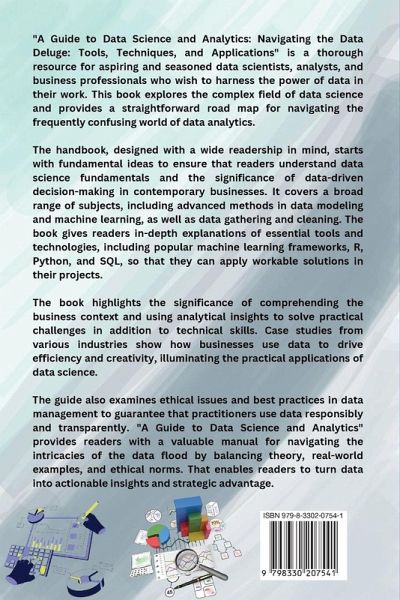 "A Guide to Data Science and Analytics: Navigating the Data Deluge: Tools, Techniques, and Applications" is a thorough resource for aspiring and seasoned data scientists, analysts, and business professionals who wish to harness the power of data in their work. This book explores the complex field of data science and provides a straightforward road map for navigating the frequently confusing world of data analytics.

The handbook, designed with a wide readership in mind, starts with fundamental ideas to ensure that readers understand data science fundamentals and the significance of data-driven decision-making in contemporary businesses. It covers a broad range of subjects, including advanced methods in data modeling and machine learning, as well as data gathering and cleaning. The book gives readers in-depth explanations of essential tools and technologies, including popular machine learning frameworks, R, Python, and SQL, so that they can apply workable solutions in their projects.

The book highlights the significance of comprehending the business context and using analytical insights to solve practical challenges in addition to technical skills. Case studies from various industries show how businesses use data to drive efficiency and creativity, illuminating the practical applications of data science.

The guide also examines ethical issues and best practices in data management to guarantee that practitioners use data responsibly and transparently. "A Guide to Data Science and Analytics" provides readers with a valuable manual for navigating the intricacies of the data flood by balancing theory, real-world examples, and ethical norms. That enables readers to turn data into actionable insights and strategic advantage.

ISBN 979-8-3302-0754-1

9 798330 207541